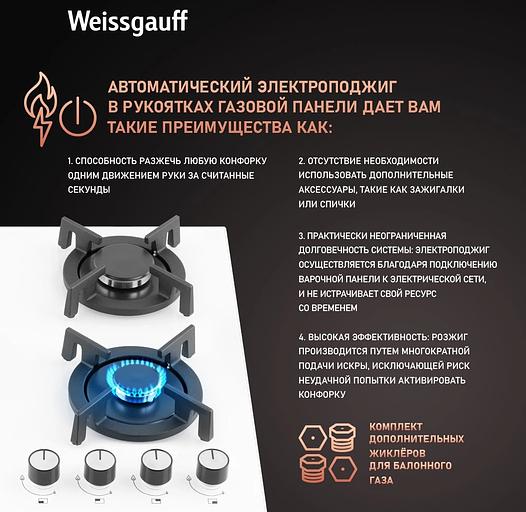 Weissgauff

АВТОМАТИЧЕСКИЙ ЭЛЕКТРОПОДЖИГ В РУКОЯТКАХ ГАЗОВОЙ ПАНЕЛИ ДАЕТ ВАМ ТАКИЕ ПРЕИМУЩЕСТВА КАК:

1. СПОСОБНОСТЬ РАЗЖЕЧЬ ЛЮБУЮ КОНФОРКУ ОДНИМ ДВИЖЕНИЕМ РУКИ ЗА СЧИТАННЫЕ СЕКУНДЫ

2. ОТСУТСТВИЕ НЕОБХОДИМОСТИ ИСПОЛЬЗОВАТЬ ДОПОЛНИТЕЛЬНЫЕ АКСЕССУАРЫ, ТАКИЕ КАК ЗАЖИГАЛКИ ИЛИ СПИЧКИ

3. ПРАКТИЧЕСКИ НЕОГРАНИЧЕННАЯ ДОЛГОВЕЧНОСТЬ СИСТЕМЫ: ЭЛЕКТРОПОДЖИГ ОСУЩЕСТВЛЯЕТСЯ БЛАГОДАРЯ ПОДКЛЮЧЕНИЮ ВАРОЧНОЙ ПАНЕЛИ К ЭЛЕКТРИЧЕСКОЙ СЕТИ, И НЕ ИСТРАЧИВАЕТ СВОЙ РЕСУРС СО ВРЕМЕНЕМ

4. ВЫСОКАЯ ЭФФЕКТИВНОСТЬ: РОЗЖИГ ПРОИЗВОДИТСЯ ПУТЕМ МНОГОКРАТНОЙ ПОДАЧИ ИСКРЫ, ИСКЛЮЧАЮЩЕЙ РИСК НЕУДАЧНОЙ ПОПЫТКИ АКТИВИРОВАТЬ КОНФОРКУ

КОМПЛЕКТ ДОПОЛНИТЕЛЬНЫХ ЖИКЛЁРОВ ДЛЯ БАЛОННОГО ГАЗА